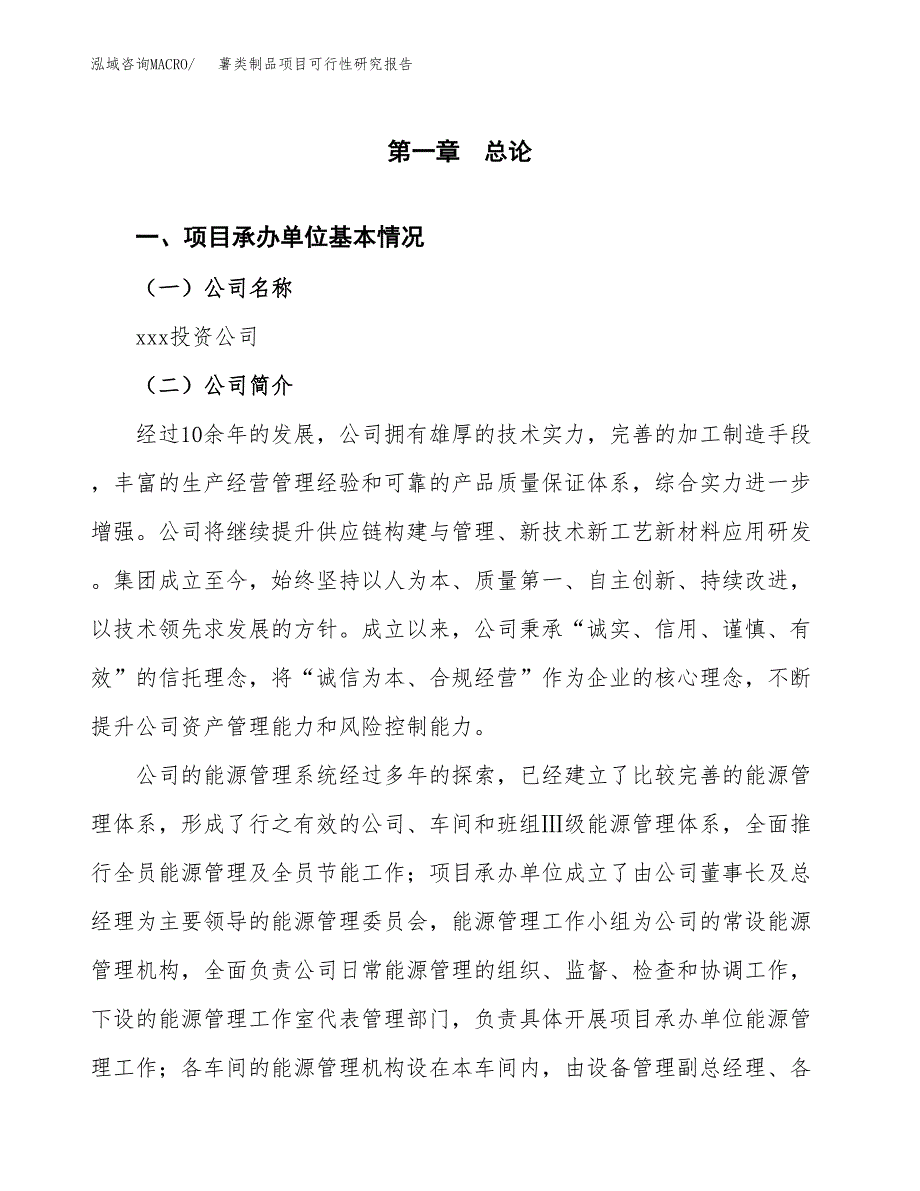 泓域咨询MACRO/　　薯类制品项目可行性研究报告

第一章　总论

一、项目承办单位基本情况

（一）公司名称

xxx投资公司

（二）公司简介

经过10余年的发展，公司拥有雄厚的技术实力，完善的加工制造手段，丰富的生产经营管理经验和可靠的产品质量保证体系，综合实力进一步增强。公司将继续提升供应链构建与管理、新技术新工艺新材料应用研发。集团成立至今，始终坚持以人为本、质量第一、自主创新、持续改进，以技术领先求发展的方针。成立以来，公司秉承“诚实、信用、谨慎、有效”的信托理念，将“诚信为本、合规经营”作为企业的核心理念，不断提升公司资产管理能力和风险控制能力。

公司的能源管理系统经过多年的探索，已经建立了比较完善的能源管理体系，形成了行之有效的公司、车间和班组Ⅲ级能源管理体系，全面推行全员能源管理及全员节能工作；项目承办单位成立了由公司董事长及总经理为主要领导的能源管理委员会，能源管理工作小组为公司的常设能源管理机构，全面负责公司日常能源管理的组织、监督、检查和协调工作，下设的能源管理工作室代表管理部门，负责具体开展项目承办单位能源管理工作；各车间的能源管理机构设在本车间内，由设备管理副总经理、各